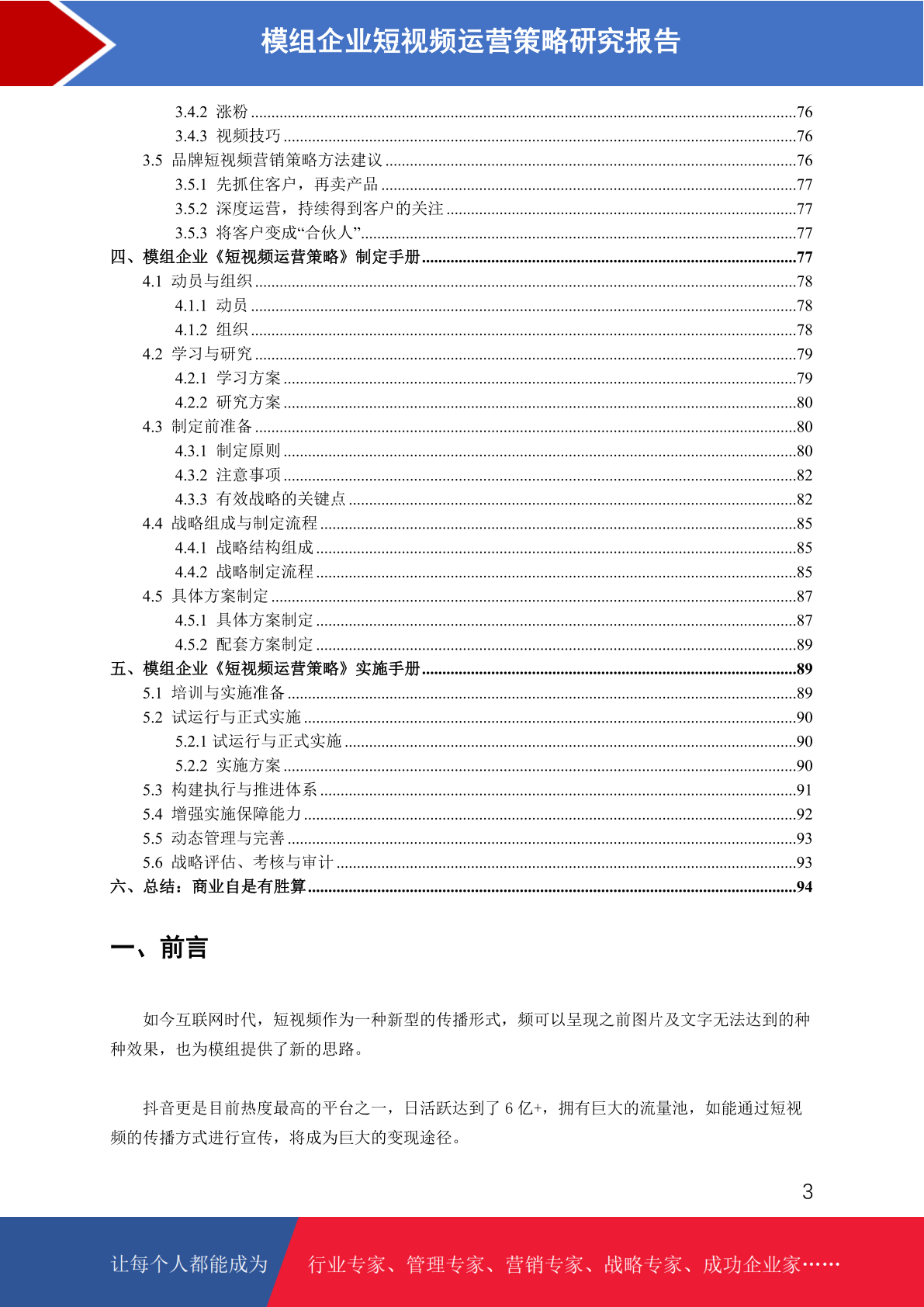 模组企业短视频运营策略研究报告

3.4.2 涨粉 ....76
3.4.3 视频技巧 ....76
3.5 品牌短视频营销策略方法建议 ....76
3.5.1 先抓住客户，再卖产品 ....77
3.5.2 深度运营，持续得到客户的关注 ....77
3.5.3 将客户变成“合伙人” ....77
四、模组企业《短视频运营策略》制定手册 ....77
4.1 动员与组织 ....78
4.1.1 动员 ....78
4.1.2 组织 ....78
4.2 学习与研究 ....79
4.2.1 学习方案 ....79
4.2.2 研究方案 ....80
4.3 制定前准备 ....80
4.3.1 制定原则 ....80
4.3.2 注意事项 ....82
4.3.3 有效战略的关键点 ....82
4.4 战略组成与制定流程 ....85
4.4.1 战略结构组成 ....85
4.4.2 战略制定流程 ....85
4.5 具体方案制定 ....87
4.5.1 具体方案制定 ....87
4.5.2 配套方案制定 ....89
五、模组企业《短视频运营策略》实施手册 ....89
5.1 培训与实施准备 ....89
5.2 试运行与正式实施 ....90
5.2.1 试运行与正式实施 ....90
5.2.2 实施方案 ....90
5.3 构建执行与推进体系 ....91
5.4 增强实施保障能力 ....92
5.5 动态管理与完善 ....93
5.6 战略评估、考核与审计 ....93
六、总结：商业自是有胜算 ....94

一、前言

如今互联网时代，短视频作为一种新型的传播形式，频可以呈现之前图片及文字无法达到的种种效果，也为模组提供了新的思路。

抖音更是目前热度最高的平台之一，日活跃达到了 6 亿+，拥有巨大的流量池，如能通过短视频的传播方式进行宣传，将成为巨大的变现途径。

3

让每个人都能成为 行业专家、管理专家、营销专家、战略专家、成功企业家……